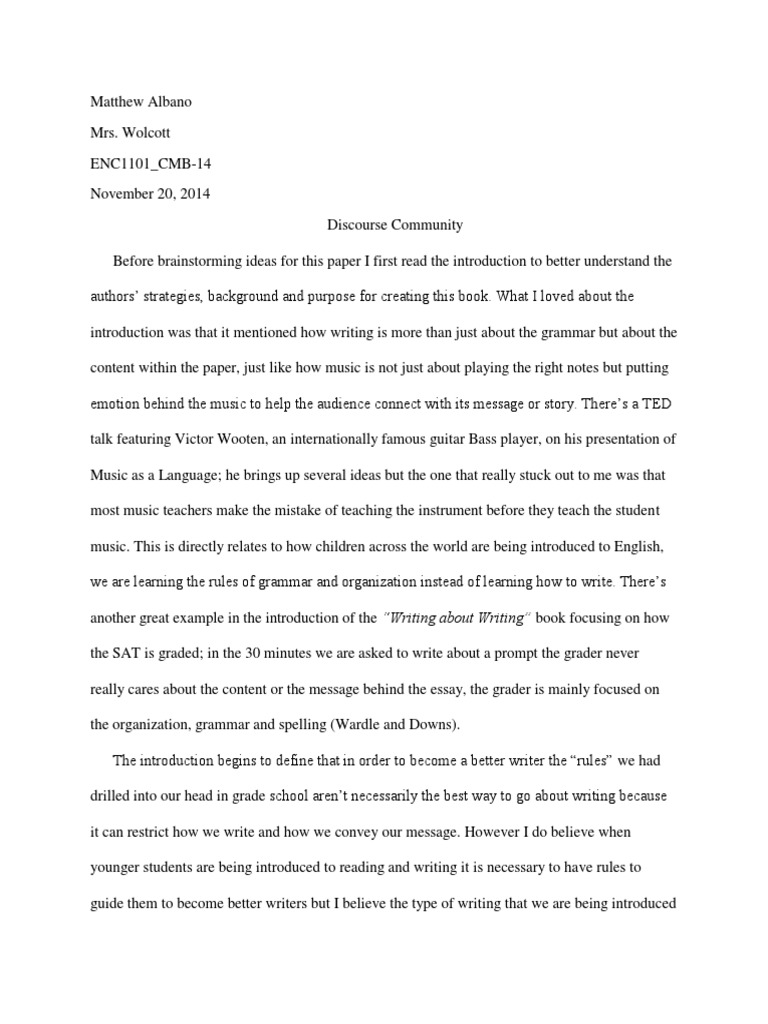 Matthew Albano

Mrs. Wolcott

ENC1101_CMB-14

November 20, 2014

Discourse Community

Before brainstorming ideas for this paper I first read the introduction to better understand the authors' strategies, background and purpose for creating this book. What I loved about the introduction was that it mentioned how writing is more than just about the grammar but about the content within the paper, just like how music is not just about playing the right notes but putting emotion behind the music to help the audience connect with its message or story. There's a TED talk featuring Victor Wooten, an internationally famous guitar Bass player, on his presentation of Music as a Language; he brings up several ideas but the one that really stuck out to me was that most music teachers make the mistake of teaching the instrument before they teach the student music. This is directly relates to how children across the world are being introduced to English, we are learning the rules of grammar and organization instead of learning how to write. There's another great example in the introduction of the "Writing about Writing" book focusing on how the SAT is graded; in the 30 minutes we are asked to write about a prompt the grader never really cares about the content or the message behind the essay, the grader is mainly focused on the organization, grammar and spelling (Wardle and Downs).

The introduction begins to define that in order to become a better writer the "rules" we had drilled into our head in grade school aren't necessarily the best way to go about writing because it can restrict how we write and how we convey our message. However I do believe when younger students are being introduced to reading and writing it is necessary to have rules to guide them to become better writers but I believe the type of writing that we are being introduced